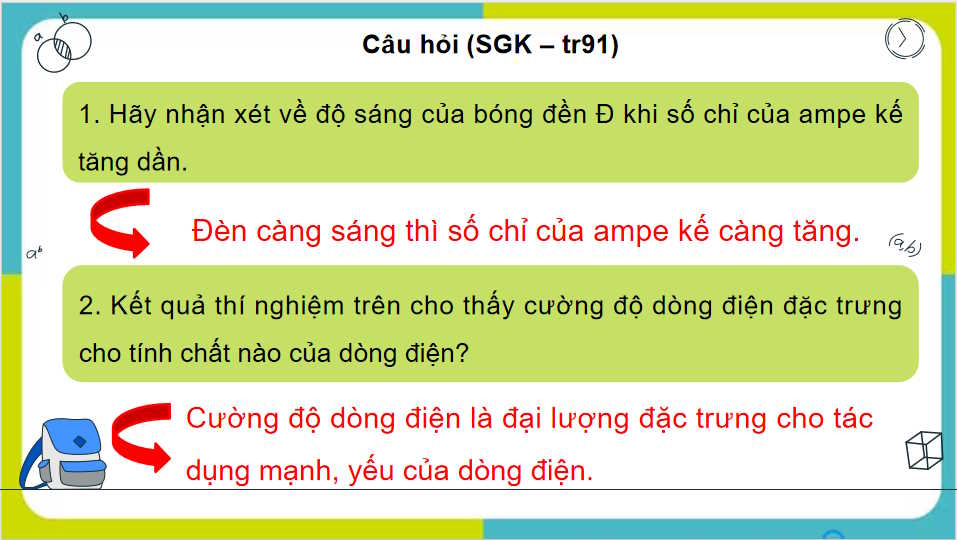 Câu hỏi (SGK – tr91)

1. Hãy nhận xét về độ sáng của bóng đèn Đ khi số chỉ của ampe kế tăng dần.

Đèn càng sáng thì số chỉ của ampe kế càng tăng.

2. Kết quả thí nghiệm trên cho thấy cường độ dòng điện đặc trưng cho tính chất nào của dòng điện?

Cường độ dòng điện là đại lượng đặc trưng cho tác dụng mạnh, yếu của dòng điện.